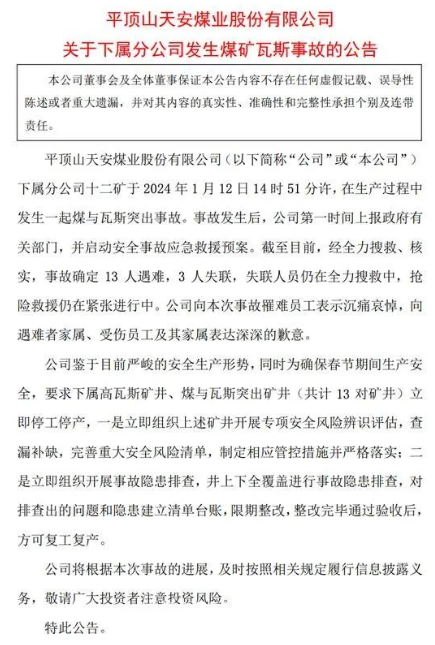 平顶山天安煤业股份有限公司
关于下属分公司发生煤矿瓦斯事故的公告

本公司董事会及全体董事保证本公告内容不存在任何虚假记载、误导性陈述或者重大遗漏，并对其内容的真实性、准确性和完整性承担个别及连带责任。

平顶山天安煤业股份有限公司（以下简称“公司”或“本公司”）下属分公司十二矿于2024年1月12日14时51分许，在生产过程中发生一起煤与瓦斯突出事故。事故发生后，公司第一时间上报政府有关部门，并启动安全事故应急救援预案。截至目前，经全力搜救、核实，事故确定13人遇难，3人失联，失联人员仍在全力搜救中，抢险救援仍在紧张进行中。公司向本次事故罹难员工表示沉痛哀悼，向遇难者家属、受伤员工及其家属表达深深的歉意。

公司鉴于目前严峻的安全生产形势，同时为确保春节期间生产安全，要求下属高瓦斯矿井、煤与瓦斯突出矿井（共计13对矿井）立即停工停产，一是立即组织上述矿井开展专项安全风险辨识评估，查漏补缺，完善重大安全风险清单，制定相应管控措施并严格落实；二是立即组织开展事故隐患排查，井上下全覆盖进行事故隐患排查，对排查出的问题和隐患建立清单台账，限期整改，整改完毕通过验收后，方可复工复产。

公司将根据本次事故的进展，及时按照相关规定履行信息披露义务，敬请广大投资者注意投资风险。

特此公告。